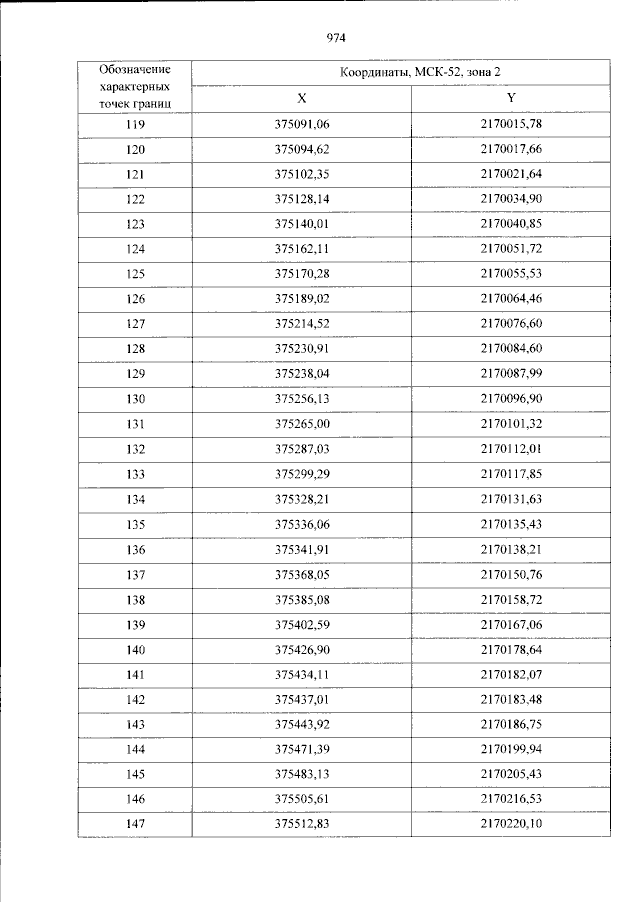 974

| Обозначение характерных точек границ | Координаты, МСК-52, зона 2 | |
|---|---|---|
| | X | Y |
| 119 | 375091,06 | 2170015,78 |
| 120 | 375094,62 | 2170017,66 |
| 121 | 375102,35 | 2170021,64 |
| 122 | 375128,14 | 2170034,90 |
| 123 | 375140,01 | 2170040,85 |
| 124 | 375162,11 | 2170051,72 |
| 125 | 375170,28 | 2170055,53 |
| 126 | 375189,02 | 2170064,46 |
| 127 | 375214,52 | 2170076,60 |
| 128 | 375230,91 | 2170084,60 |
| 129 | 375238,04 | 2170087,99 |
| 130 | 375256,13 | 2170096,90 |
| 131 | 375265,00 | 2170101,32 |
| 132 | 375287,03 | 2170112,01 |
| 133 | 375299,29 | 2170117,85 |
| 134 | 375328,21 | 2170131,63 |
| 135 | 375336,06 | 2170135,43 |
| 136 | 375341,91 | 2170138,21 |
| 137 | 375368,05 | 2170150,76 |
| 138 | 375385,08 | 2170158,72 |
| 139 | 375402,59 | 2170167,06 |
| 140 | 375426,90 | 2170178,64 |
| 141 | 375434,11 | 2170182,07 |
| 142 | 375437,01 | 2170183,48 |
| 143 | 375443,92 | 2170186,75 |
| 144 | 375471,39 | 2170199,94 |
| 145 | 375483,13 | 2170205,43 |
| 146 | 375505,61 | 2170216,53 |
| 147 | 375512,83 | 2170220,10 |